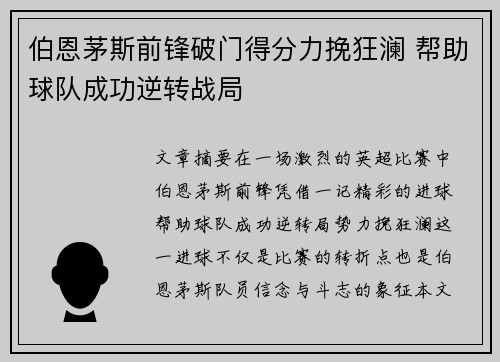 伯恩茅斯前锋破门得分力挽狂澜 帮助球队成功逆转战局

文章摘要在一场激烈的英超比赛中伯恩茅斯前锋凭借一记精彩的进球帮助球队成功逆转局势力挽狂澜这一进球不仅是比赛的转折点也是伯恩茅斯队员信念与斗志的象征本文